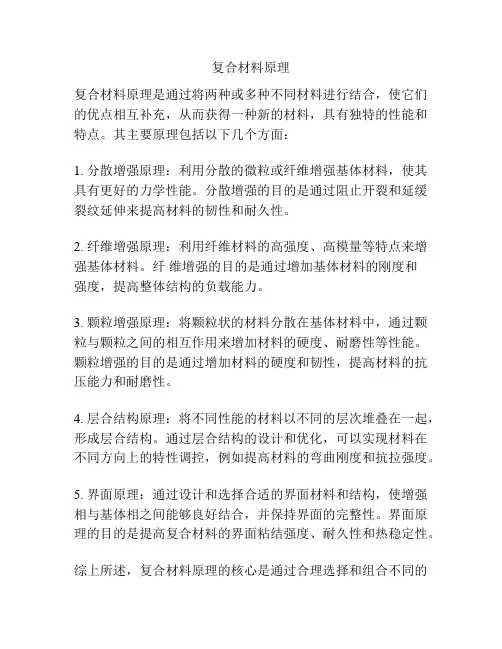 复合材料原理

复合材料原理是通过将两种或多种不同材料进行结合，使它们的优点相互补充，从而获得一种新的材料，具有独特的性能和特点。其主要原理包括以下几个方面：

1. 分散增强原理：利用分散的微粒或纤维增强基体材料，使其具有更好的力学性能。分散增强的目的是通过阻止开裂和延缓裂纹延伸来提高材料的韧性和耐久性。

2. 纤维增强原理：利用纤维材料的高强度、高模量等特点来增强基体材料。纤 维增强的目的是通过增加基体材料的刚度和强度，提高整体结构的负载能力。

3. 颗粒增强原理：将颗粒状的材料分散在基体材料中，通过颗粒与颗粒之间的相互作用来增加材料的硬度、耐磨性等性能。颗粒增强的目的是通过增加材料的硬度和韧性，提高材料的抗压能力和耐磨性。

4. 层合结构原理：将不同性能的材料以不同的层次堆叠在一起，形成层合结构。通过层合结构的设计和优化，可以实现材料在不同方向上的特性调控，例如提高材料的弯曲刚度和抗拉强度。

5. 界面原理：通过设计和选择合适的界面材料和结构，使增强相与基体相之间能够良好结合，并保持界面的完整性。界面原理的目的是提高复合材料的界面粘结强度、耐久性和热稳定性。

综上所述，复合材料原理的核心是通过合理选择和组合不同的